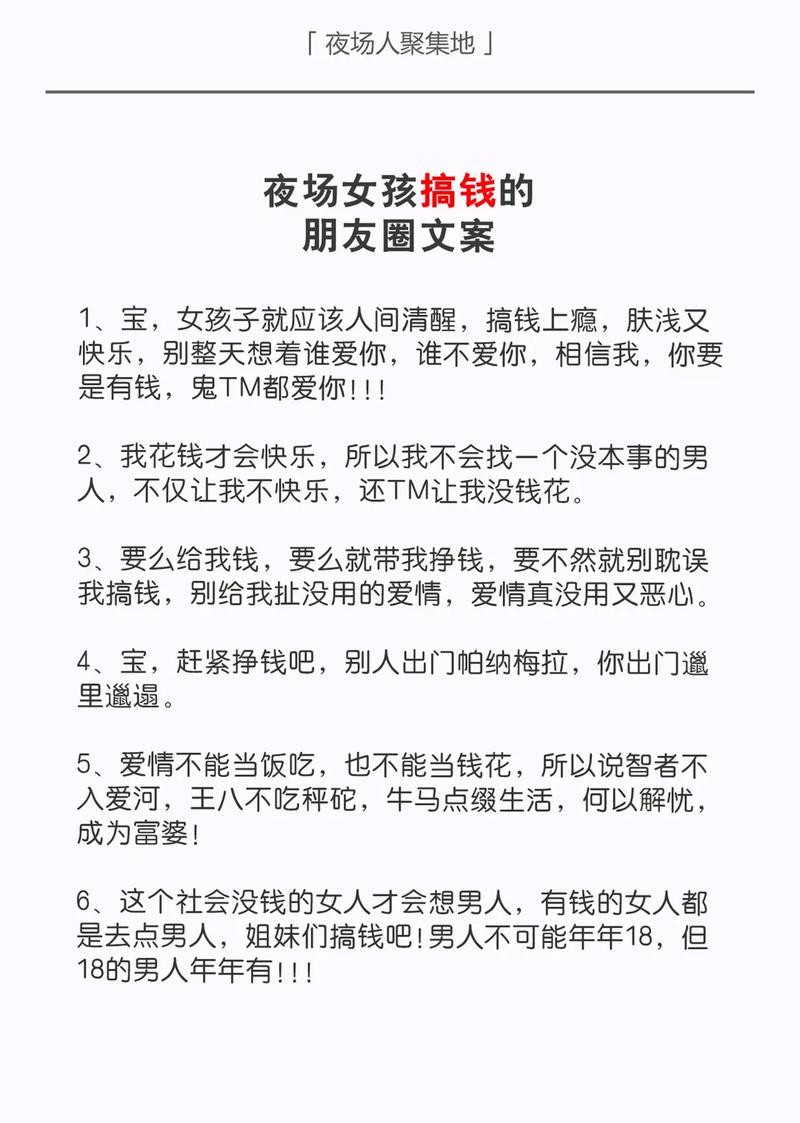 「 夜场人聚集地 」

夜场女孩搞钱的
朋友圈文案

1、宝，女孩子就应该人间清醒，搞钱上瘾，肤浅又快乐，别整天想着谁爱你，谁不爱你，相信我，你要是有钱，鬼TM都爱你!!!

2、我花钱才会快乐，所以我不会找一个没本事的男人，不仅让我不快乐，还TM让我没钱花。

3、要么给我钱，要么就带我挣钱，要不然就别耽误我搞钱，别给我扯没用的爱情，爱情真没用又恶心。

4、宝，赶紧挣钱吧，别人出门帕纳梅拉，你出门邋里邋遢。

5、爱情不能当饭吃，也不能当钱花，所以说智者不入爱河，王八不吃秤砣，牛马点缀生活，何以解忧，成为富婆!

6、这个社会没钱的女人才会想男人，有钱的女人都是去点男人，姐妹们搞钱吧!男人不可能年年18，但18的男人年年有!!!